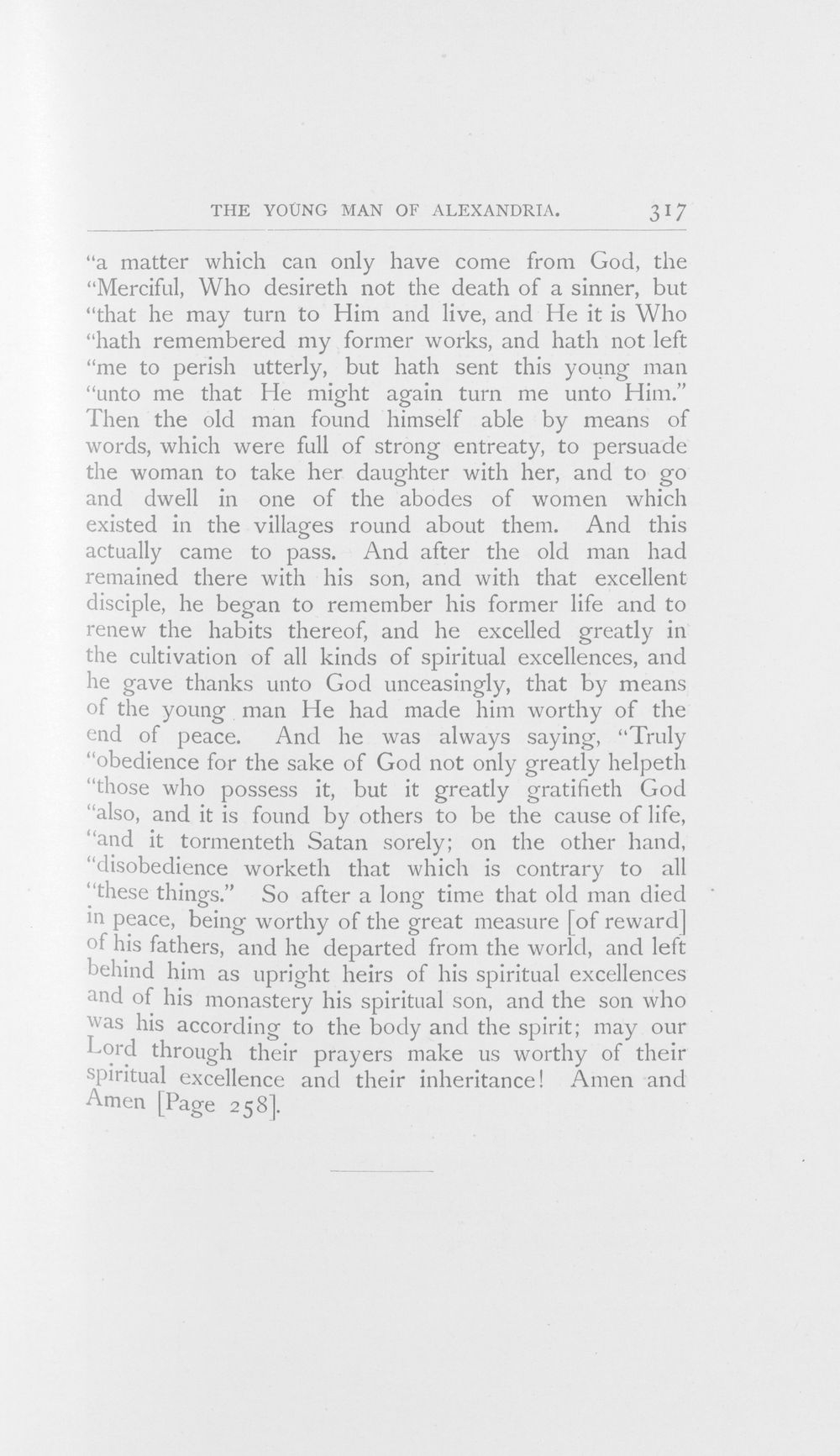 THE YOUNG MAN OF ALEXANDRIA. 317

"a matter which can only have come from God, the "Merciful, Who desireth not the death of a sinner, but "that he may turn to Him and live, and He it is Who "hath remembered my former works, and hath not left "me to perish utterly, but hath sent this young man "unto me that He might again turn me unto Him." Then the old man found himself able by means of words, which were full of strong entreaty, to persuade the woman to take her daughter with her, and to go and dwell in one of the abodes of women which existed in the villages round about them. And this actually came to pass. And after the old man had remained there with his son, and with that excellent disciple, he began to remember his former life and to renew the habits thereof, and he excelled greatly in the cultivation of all kinds of spiritual excellences, and he gave thanks unto God unceasingly, that by means of the young man He had made him worthy of the end of peace. And he was always saying, "Truly "obedience for the sake of God not only greatly helpeth "those who possess it, but it greatly gratifieth God "also, and it is found by others to be the cause of life, "and it tormenteth Satan sorely; on the other hand, "disobedience worketh that which is contrary to all "these things." So after a long time that old man died in peace, being worthy of the great measure [of reward] of his fathers, and he departed from the world, and left behind him as upright heirs of his spiritual excellences and of his monastery his spiritual son, and the son who was his according to the body and the spirit; may our Lord through their prayers make us worthy of their spiritual excellence and their inheritance! Amen and Amen [Page 258].